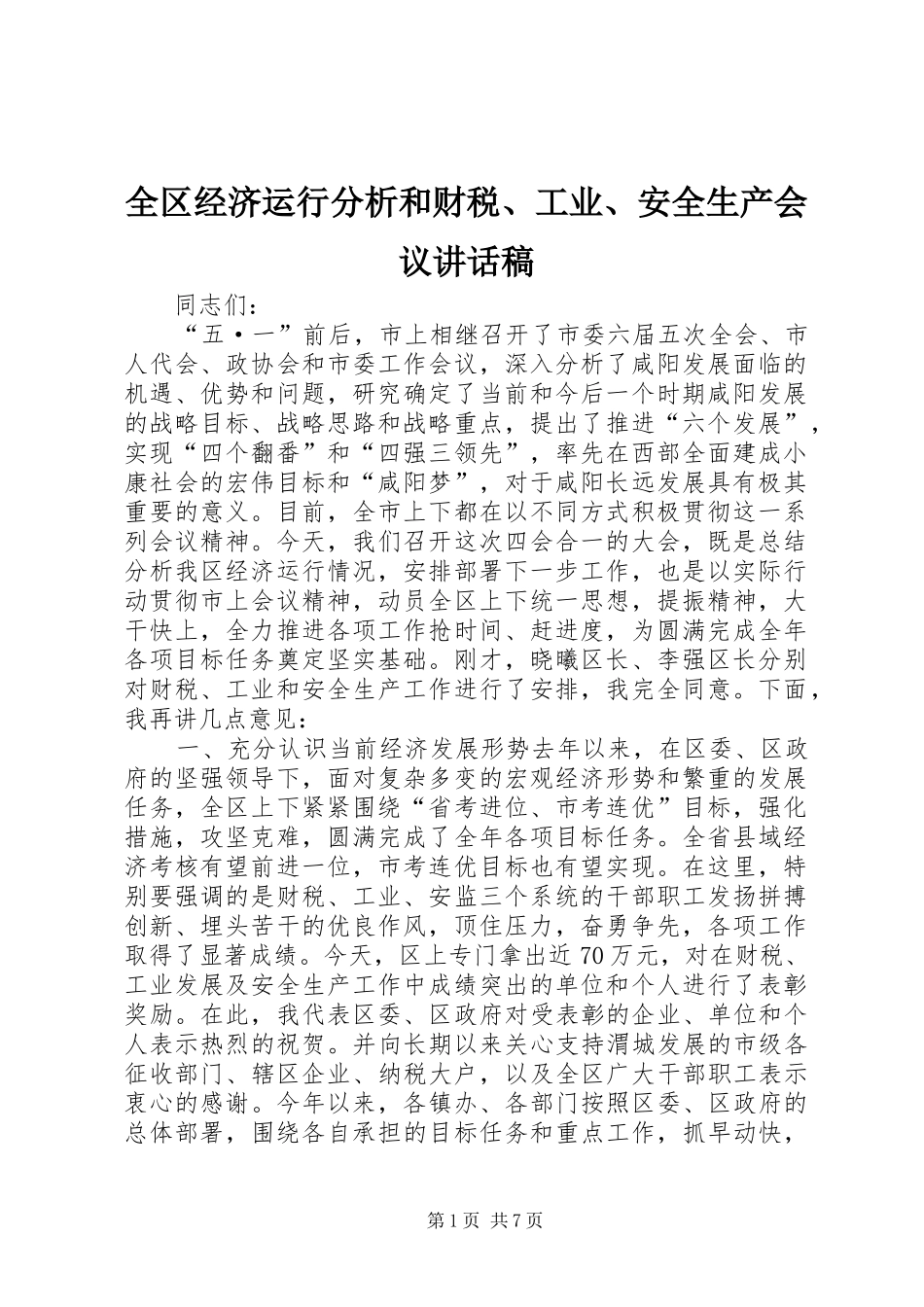 全区经济运行分析和财税、工业、安全生产会议讲话稿

同志们：

“五·一”前后，市上相继召开了市委六届五次全会、市人代会、政协会和市委工作会议，深入分析了咸阳发展面临的机遇、优势和问题，研究确定了当前和今后一个时期咸阳发展的战略目标、战略思路和战略重点，提出了推进“六个发展”，实现“四个翻番”和“四强三领先”，率先在西部全面建成小康社会的宏伟目标和“咸阳梦”，对于咸阳长远发展具有极其重要的意义。目前，全市上下都在以不同方式积极贯彻这一系列会议精神。今天，我们召开这次四会合一的大会，既是总结分析我区经济运行情况，安排部署下一步工作，也是以实际行动贯彻市上会议精神，动员全区上下统一思想，提振精神，大干快上，全力推进各项工作抢时间、赶进度，为圆满完成全年各项目标任务奠定坚实基础。刚才，晓曦区长、李强区长分别对财税、工业和安全生产工作进行了安排，我完全同意。下面，我再讲几点意见：

一、充分认识当前经济发展形势去年以来，在区委、区政府的坚强领导下，面对复杂多变的宏观经济形势和繁重的发展任务，全区上下紧紧围绕“省考进位、市考连优”目标，强化措施，攻坚克难，圆满完成了全年各项目标任务。全省县域经济考核有望前进一位，市考连优目标也有望实现。在这里，特别要强调的是财税、工业、安监三个系统的干部职工发扬拼搏创新、埋头苦干的优良作风，顶住压力，奋勇争先，各项工作取得了显著成绩。今天，区上专门拿出近70万元，对在财税、工业发展及安全生产工作中成绩突出的单位和个人进行了表彰奖励。在此，我代表区委、区政府对受表彰的企业、单位和个人表示热烈的祝贺。并向长期以来关心支持渭城发展的市级各征收部门、辖区企业、纳税大户，以及全区广大干部职工表示衷心的感谢。今年以来，各镇办、各部门按照区委、区政府的总体部署，围绕各自承担的目标任务和重点工作，抓早动快，

第1页 共7页